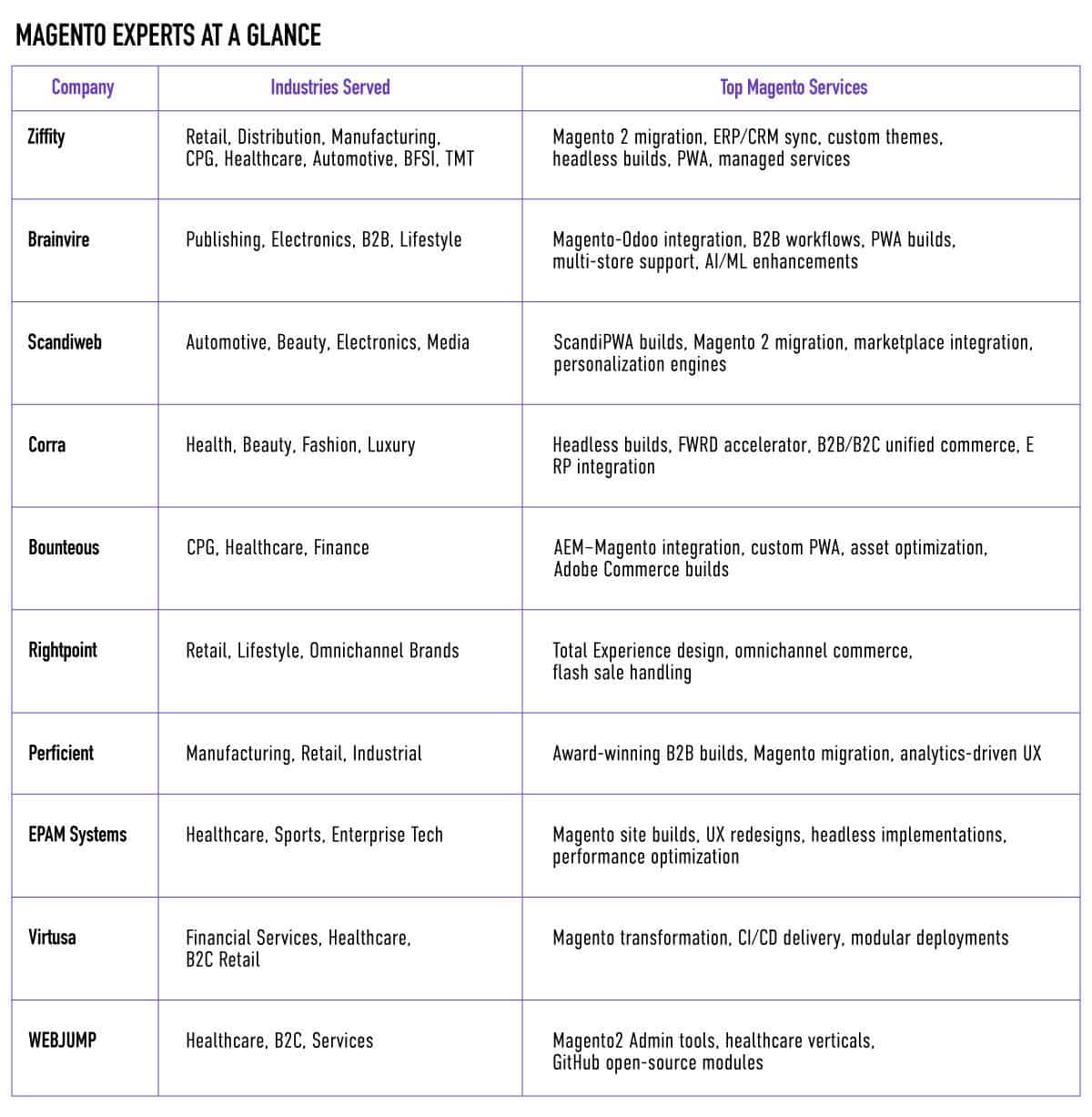 MAGENTO EXPERTS AT A GLANCE

| Company | Industries Served | Top Magento Services |
|---|---|---|
| Ziffity | Retail, Distribution, Manufacturing, CPG, Healthcare, Automotive, BFSI, TMT | Magento 2 migration, ERP/CRM sync, custom themes, headless builds, PWA, managed services |
| Brainvire | Publishing, Electronics, B2B, Lifestyle | Magento-Odoo integration, B2B workflows, PWA builds, multi-store support, AI/ML enhancements |
| Scandiweb | Automotive, Beauty, Electronics, Media | ScandiPWA builds, Magento 2 migration, marketplace integration, personalization engines |
| Corra | Health, Beauty, Fashion, Luxury | Headless builds, FWRD accelerator, B2B/B2C unified commerce, E RP integration |
| Bounteous | CPG, Healthcare, Finance | AEM–Magento integration, custom PWA, asset optimization, Adobe Commerce builds |
| Rightpoint | Retail, Lifestyle, Omnichannel Brands | Total Experience design, omnichannel commerce, flash sale handling |
| Perficient | Manufacturing, Retail, Industrial | Award-winning B2B builds, Magento migration, analytics-driven UX |
| EPAM Systems | Healthcare, Sports, Enterprise Tech | Magento site builds, UX redesigns, headless implementations, performance optimization |
| Virtusa | Financial Services, Healthcare, B2C Retail | Magento transformation, CI/CD delivery, modular deployments |
| WEBJUMP | Healthcare, B2C, Services | Magento2 Admin tools, healthcare verticals, GitHub open-source modules |